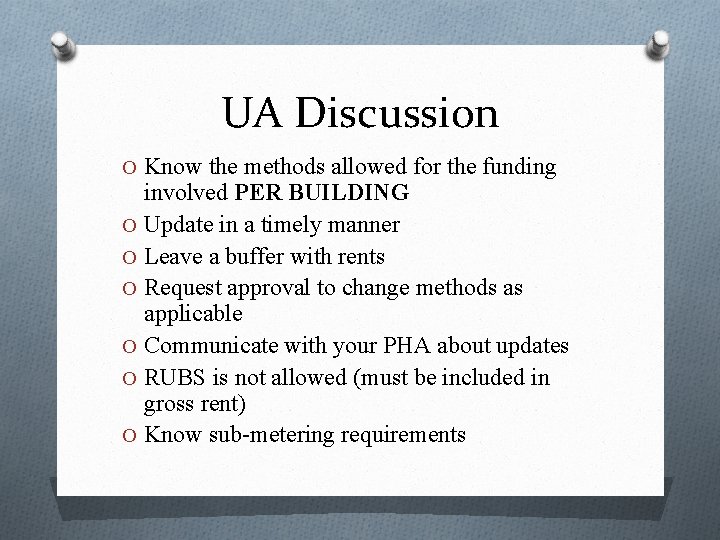 UA Discussion

O Know the methods allowed for the funding involved PER BUILDING
O Update in a timely manner
O Leave a buffer with rents
O Request approval to change methods as applicable
O Communicate with your PHA about updates
O RUBS is not allowed (must be included in gross rent)
O Know sub-metering requirements